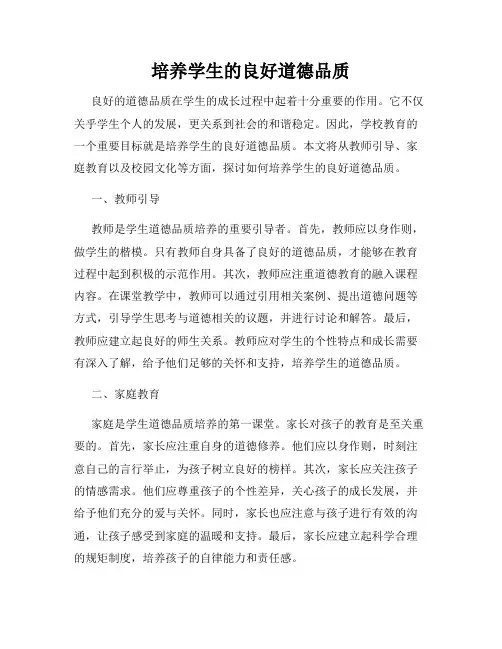 培养学生的良好道德品质

良好的道德品质在学生的成长过程中起着十分重要的作用。它不仅关乎学生个人的发展，更关系到社会的和谐稳定。因此，学校教育的一个重要目标就是培养学生的良好道德品质。本文将从教师引导、家庭教育以及校园文化等方面，探讨如何培养学生的良好道德品质。

一、教师引导

教师是学生道德品质培养的重要引导者。首先，教师应以身作则，做学生的楷模。只有教师自身具备了良好的道德品质，才能够在教育过程中起到积极的示范作用。其次，教师应注重道德教育的融入课程内容。在课堂教学中，教师可以通过引用相关案例、提出道德问题等方式，引导学生思考与道德相关的议题，并进行讨论和解答。最后，教师应建立起良好的师生关系。教师应对学生的个性特点和成长需要有深入了解，给予他们足够的关怀和支持，培养学生的道德品质。

二、家庭教育

家庭是学生道德品质培养的第一课堂。家长对孩子的教育是至关重要的。首先，家长应注重自身的道德修养。他们应以身作则，时刻注意自己的言行举止，为孩子树立良好的榜样。其次，家长应关注孩子的情感需求。他们应尊重孩子的个性差异，关心孩子的成长发展，并给予他们充分的爱与关怀。同时，家长也应注意与孩子进行有效的沟通，让孩子感受到家庭的温暖和支持。最后，家长应建立起科学合理的规矩制度，培养孩子的自律能力和责任感。